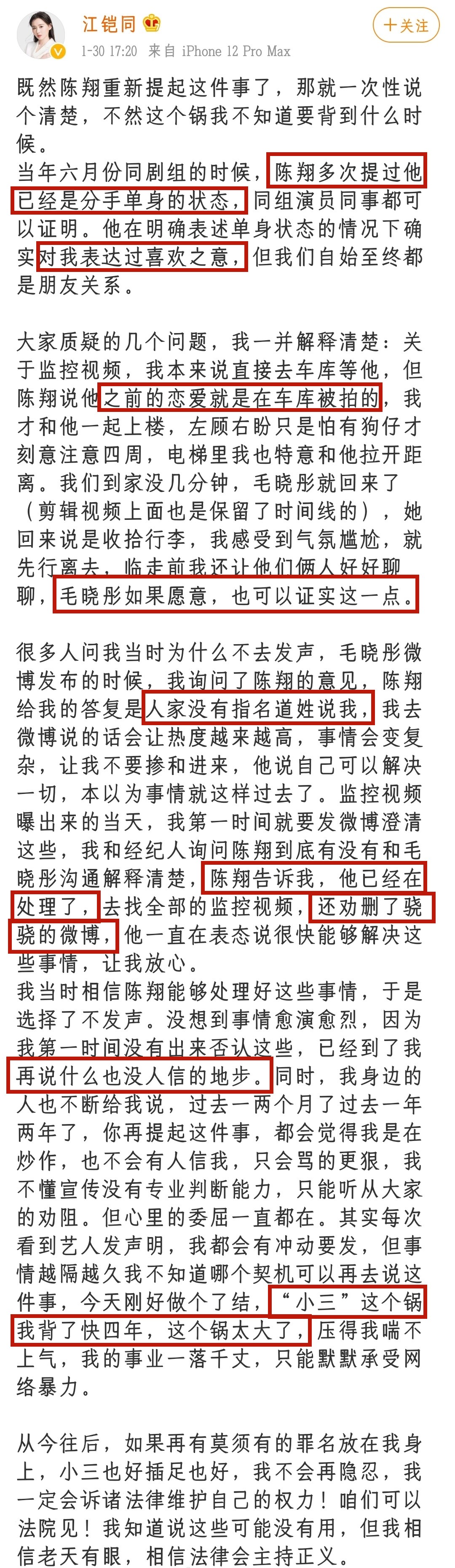 江铠同

+关注

1-30 17:20 来自 iPhone 12 Pro Max

既然陈翔重新提起这件事了，那就一次性说个清楚，不然这个锅我不知道要背到什么时候。
当年六月份同剧组的时候，陈翔多次提过他已经是分手单身的状态，同组演员同事都可以证明。他在明确表述单身状态的情况下确实对我表达过喜欢之意，但我们自始至终都是朋友关系。

大家质疑的几个问题，我一并解释清楚：关于监控视频，我本来说直接去车库等他，但陈翔说他之前的恋爱就是在车库被拍的，我才和他一起上楼，左顾右盼只是怕有狗仔才刻意注意四周，电梯里我也特意和他拉开距离。我们到家没几分钟，毛晓彤就回来了（剪辑视频上面也是保留了时间线的），她回来说是收拾行李，我感受到气氛尴尬，就先行离去，临走前我还让他们俩人好好聊聊，毛晓彤如果愿意，也可以证实这一点。

很多人问我当时为什么不去发声，毛晓彤微博发布的时候，我询问了陈翔的意见，陈翔给我的答复是人家没有指名道姓说我，我去微博说的话会让热度越来越高，事情会变复杂，让我不要掺和进来，他说自己可以解决一切，本以为事情就这样过去了。监控视频曝出来的当天，我第一时间就要发微博澄清这些，我和经纪人询问陈翔到底有没有和毛晓彤沟通解释清楚，陈翔告诉我，他已经在处理了，去找全部的监控视频，还劝删了骁骁的微博，他一直在表态说很快能够解决这些事情，让我放心。
我当时相信陈翔能够处理好这些事情，于是选择了不发声。没想到事情愈演愈烈，因为我第一时间没有出来否认这些，已经到了我再说什么也没人信的地步。同时，我身边的人也不断给我说，过去一两个月了过去一年两年了，你再提起这件事，都会觉得我是在炒作，也不会有人信我，只会骂的更狠，我不懂宣传没有专业判断能力，只能听从大家的劝阻。但心里的委屈一直都在。其实每次看到艺人发声明，我都会有冲动要发，但事情越隔越久我不知道哪个契机可以再去说这件事，今天刚好做个了结，“小三”这个锅我背了快四年，这个锅太大了，压得我喘不上气，我的事业一落千丈，只能默默承受网络暴力。

从今往后，如果再有莫须有的罪名放在我身上，小三也好插足也好，我不会再隐忍，我一定会诉诸法律维护自己的权力！咱们可以法院见！我知道说这些可能没有用，但我相信老天有眼，相信法律会主持正义。